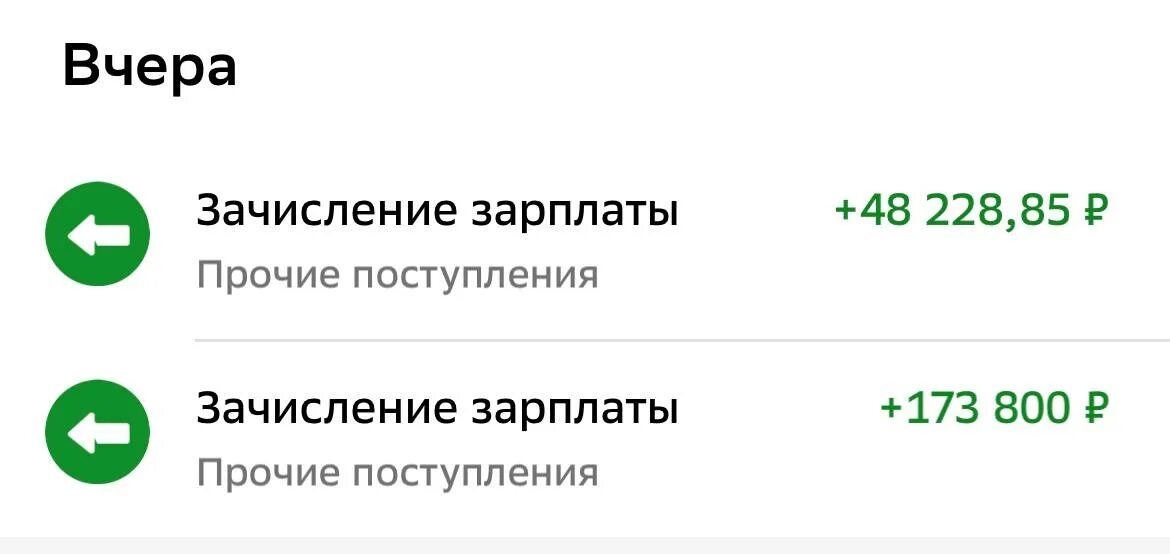 Вчера

Зачисление зарплаты +48 228,85 ₽
Прочие поступления

Зачисление зарплаты +173 800 ₽
Прочие поступления